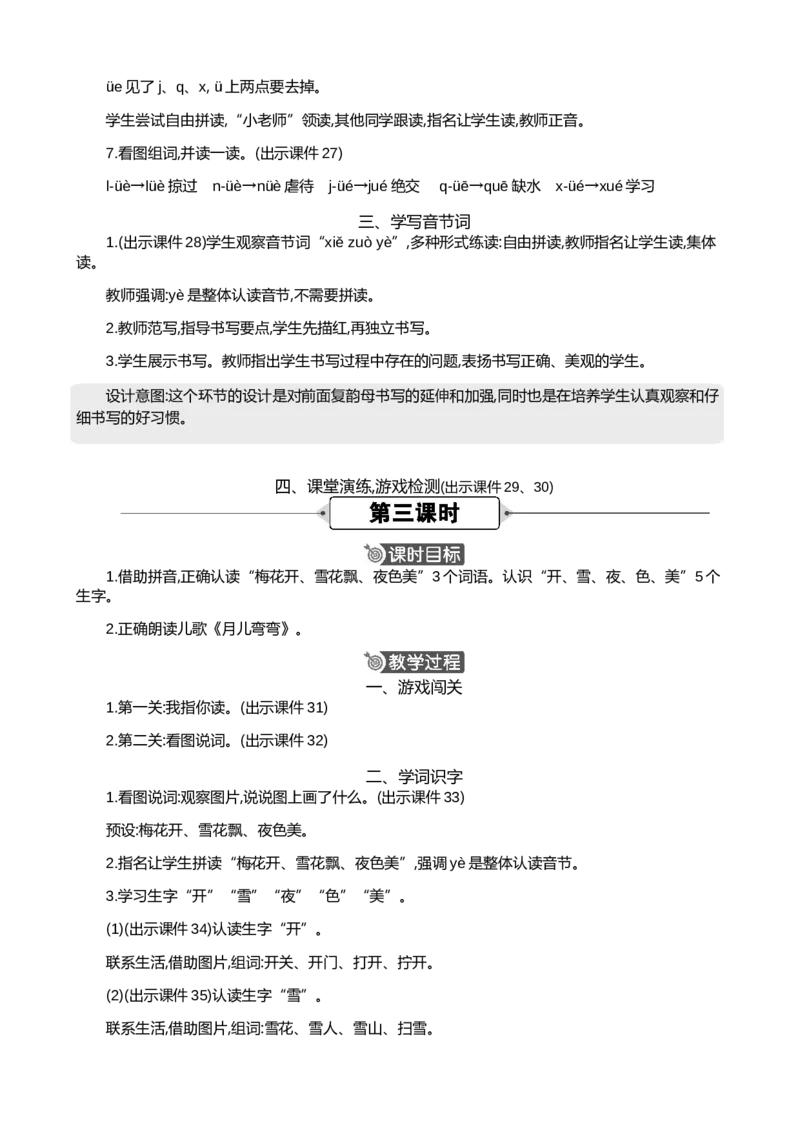 üe 见了 j、q、x, ü 上两点要去掉。

学生尝试自由拼读,“小老师”领读,其他同学跟读,指名让学生读,教师正音。

7.看图组词,并读一读。(出示课件 27)

l-üè→lüè 掠过　n-üè→nüè 虐待　j-üé→jué 绝交　q-üē→quē 缺水　x-üé→xué 学习

三、学写音节词

1.(出示课件 28)学生观察音节词“xiě zuò yè”,多种形式练读:自由拼读,教师指名让学生读,集体读。

教师强调:yè 是整体认读音节,不需要拼读。

2.教师范写,指导书写要点,学生先描红,再独立书写。

3.学生展示书写。教师指出学生书写过程中存在的问题,表扬书写正确、美观的学生。

设计意图:这个环节的设计是对前面复韵母书写的延伸和加强,同时也是在培养学生认真观察和仔细书写的好习惯。

四、课堂演练,游戏检测(出示课件 29、30)

第三课时

课时目标

1.借助拼音,正确认读“梅花开、雪花飘、夜色美”3 个词语。认识“开、雪、夜、色、美”5 个生字。

2.正确朗读儿歌《月儿弯弯》。

教学过程

一、游戏闯关

1.第一关:我指你读。(出示课件 31)

2.第二关:看图说词。(出示课件 32)

二、学词识字

1.看图说词:观察图片,说说图上画了什么。(出示课件 33)

预设:梅花开、雪花飘、夜色美。

2.指名让学生拼读“梅花开、雪花飘、夜色美”,强调 yè 是整体认读音节。

3.学习生字“开”“雪”“夜”“色”“美”。

(1)(出示课件 34)认读生字“开”。

联系生活,借助图片,组词:开关、开门、打开、拧开。

(2)(出示课件 35)认读生字“雪”。

联系生活,借助图片,组词:雪花、雪人、雪山、扫雪。